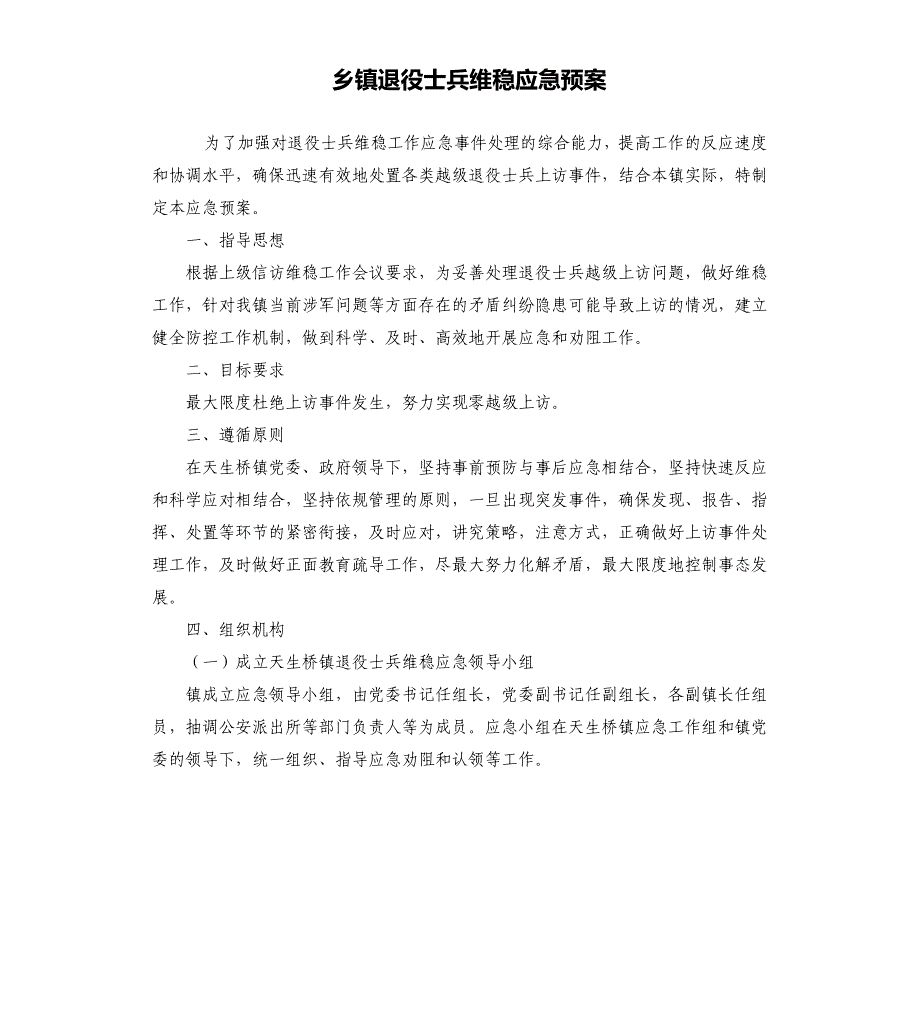 乡镇退役士兵维稳应急预案

为了加强对退役士兵维稳工作应急事件处理的综合能力，提高工作的反应速度和协调水平，确保迅速有效地处置各类越级退役士兵上访事件，结合本镇实际，特制定本应急预案。

一、指导思想

根据上级信访维稳工作会议要求，为妥善处理退役士兵越级上访问题，做好维稳工作，针对我镇当前涉军问题等方面存在的矛盾纠纷隐患可能导致上访的情况，建立健全防控工作机制，做到科学、及时、高效地开展应急和劝阻工作。

二、目标要求

最大限度杜绝上访事件发生，努力实现零越级上访。

三、遵循原则

在天生桥镇党委、政府领导下，坚持事前预防与事后应急相结合，坚持快速反应和科学应对相结合，坚持依规管理的原则，一旦出现突发事件，确保发现、报告、指挥、处置等环节的紧密衔接，及时应对，讲究策略，注意方式，正确做好上访事件处理工作，及时做好正面教育疏导工作，尽最大努力化解矛盾，最大限度地控制事态发展。

四、组织机构

（一）成立天生桥镇退役士兵维稳应急领导小组

镇成立应急领导小组，由党委书记任组长，党委副书记任副组长，各副镇长任组员，抽调公安派出所等部门负责人等为成员。应急小组在天生桥镇应急工作组和镇党委的领导下，统一组织、指导应急劝阻和认领等工作。